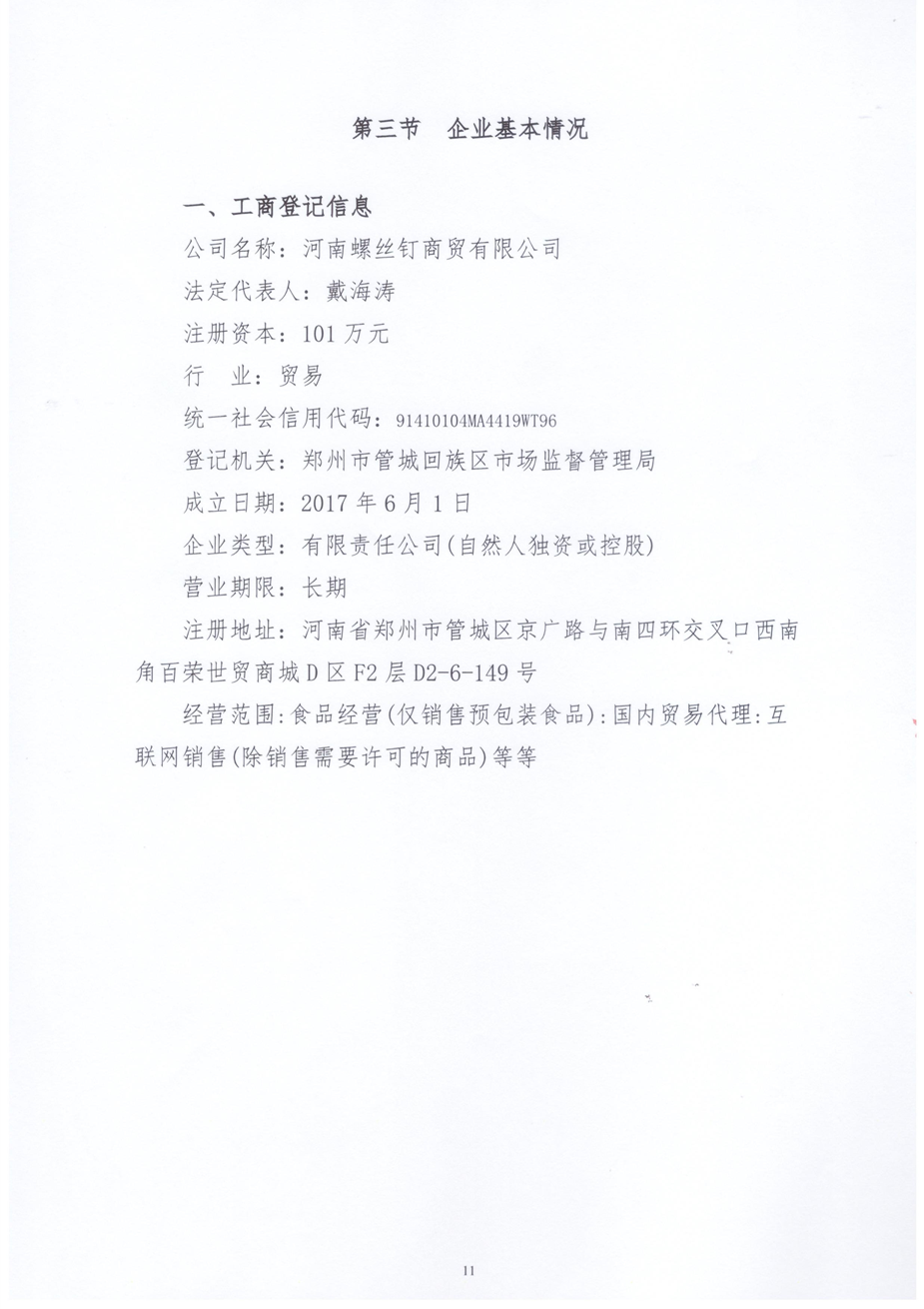 第三节　企业基本情况

一、工商登记信息

公司名称：河南螺丝钉商贸有限公司

法定代表人：戴海涛

注册资本：101 万元

行　业：贸易

统一社会信用代码：91410104MA4419WT96

登记机关：郑州市管城回族区市场监督管理局

成立日期：2017 年 6 月 1 日

企业类型：有限责任公司(自然人独资或控股)

营业期限：长期

注册地址：河南省郑州市管城区京广路与南四环交叉口西南角百荣世贸商城 D 区 F2 层 D2-6-149 号

经营范围：食品经营(仅销售预包装食品)：国内贸易代理：互联网销售(除销售需要许可的商品)等等

11